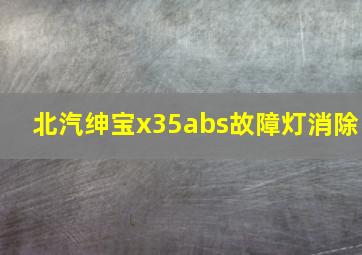 北汽绅宝x35abs故障灯消除